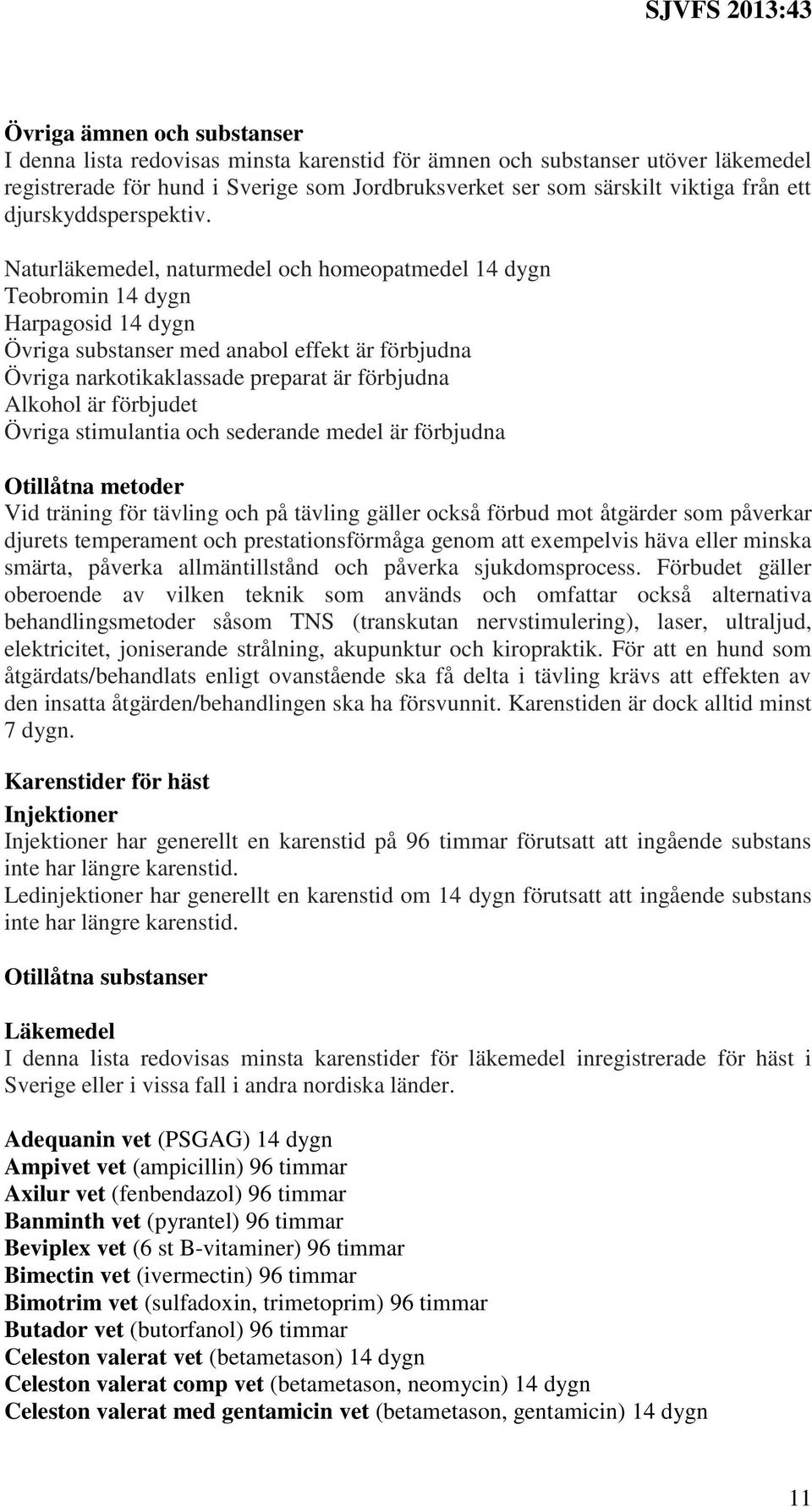 SJVFS 2013:43

Övriga ämnen och substanser
I denna lista redovisas minsta karenstid för ämnen och substanser utöver läkemedel registrerade för hund i Sverige som Jordbruksverket ser som särskilt viktiga från ett djurskyddsperspektiv.

Naturläkemedel, naturmedel och homeopatmedel 14 dygn
Teobromin 14 dygn
Harpagosid 14 dygn
Övriga substanser med anabol effekt är förbjudna
Övriga narkotikaklassade preparat är förbjudna
Alkohol är förbjudet
Övriga stimulantia och sederande medel är förbjudna

Otillåtna metoder
Vid träning för tävling och på tävling gäller också förbud mot åtgärder som påverkar djurets temperament och prestationsförmåga genom att exempelvis häva eller minska smärta, påverka allmäntillstånd och påverka sjukdomsprocess. Förbudet gäller oberoende av vilken teknik som används och omfattar också alternativa behandlingsmetoder såsom TNS (transkutan nervstimulering), laser, ultraljud, elektricitet, joniserande strålning, akupunktur och kiropraktik. För att en hund som åtgärdats/behandlats enligt ovanstående ska få delta i tävling krävs att effekten av den insatta åtgärden/behandlingen ska ha försvunnit. Karenstiden är dock alltid minst 7 dygn.

Karenstider för häst
Injektioner
Injektioner har generellt en karenstid på 96 timmar förutsatt att ingående substans inte har längre karenstid.
Ledinjektioner har generellt en karenstid om 14 dygn förutsatt att ingående substans inte har längre karenstid.

Otillåtna substanser

Läkemedel
I denna lista redovisas minsta karenstider för läkemedel inregistrerade för häst i Sverige eller i vissa fall i andra nordiska länder.

Adequanin vet (PSGAG) 14 dygn
Ampivet vet (ampicillin) 96 timmar
Axilur vet (fenbendazol) 96 timmar
Banminth vet (pyrantel) 96 timmar
Beviplex vet (6 st B-vitaminer) 96 timmar
Bimectin vet (ivermectin) 96 timmar
Bimotrim vet (sulfadoxin, trimetoprim) 96 timmar
Butador vet (butorfanol) 96 timmar
Celeston valerat vet (betametason) 14 dygn
Celeston valerat comp vet (betametason, neomycin) 14 dygn
Celeston valerat med gentamicin vet (betametason, gentamicin) 14 dygn

11